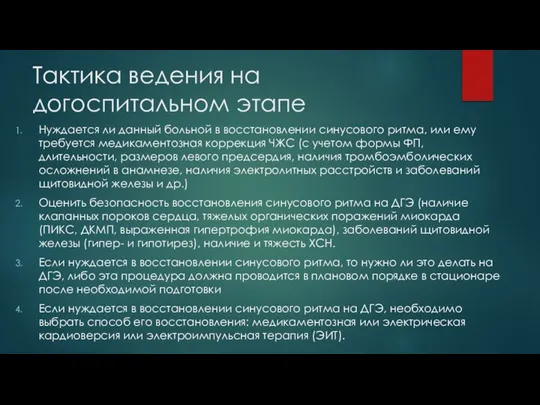 Тактика ведения на догоспитальном этапе

1. Нуждается ли данный больной в восстановлении синусового ритма, или ему требуется медикаментозная коррекция ЧЖС (с учетом формы ФП, длительности, размеров левого предсердия, наличия тромбоэмболических осложнений в анамнезе, наличия электролитных расстройств и заболеваний щитовидной железы и др.)

2. Оценить безопасность восстановления синусового ритма на ДГЭ (наличие клапанных пороков сердца, тяжелых органических поражений миокарда (ПИКС, ДКМП, выраженная гипертрофия миокарда), заболеваний щитовидной железы (гипер- и гипотирез), наличие и тяжесть ХСН.

3. Если нуждается в восстановлении синусового ритма, то нужно ли это делать на ДГЭ, либо эта процедура должна проводится в плановом порядке в стационаре после необходимой подготовки

4. Если нуждается в восстановлении синусового ритма на ДГЭ, необходимо выбрать способ его восстановления: медикаментозная или электрическая кардиоверсия или электроимпульсная терапия (ЭИТ).